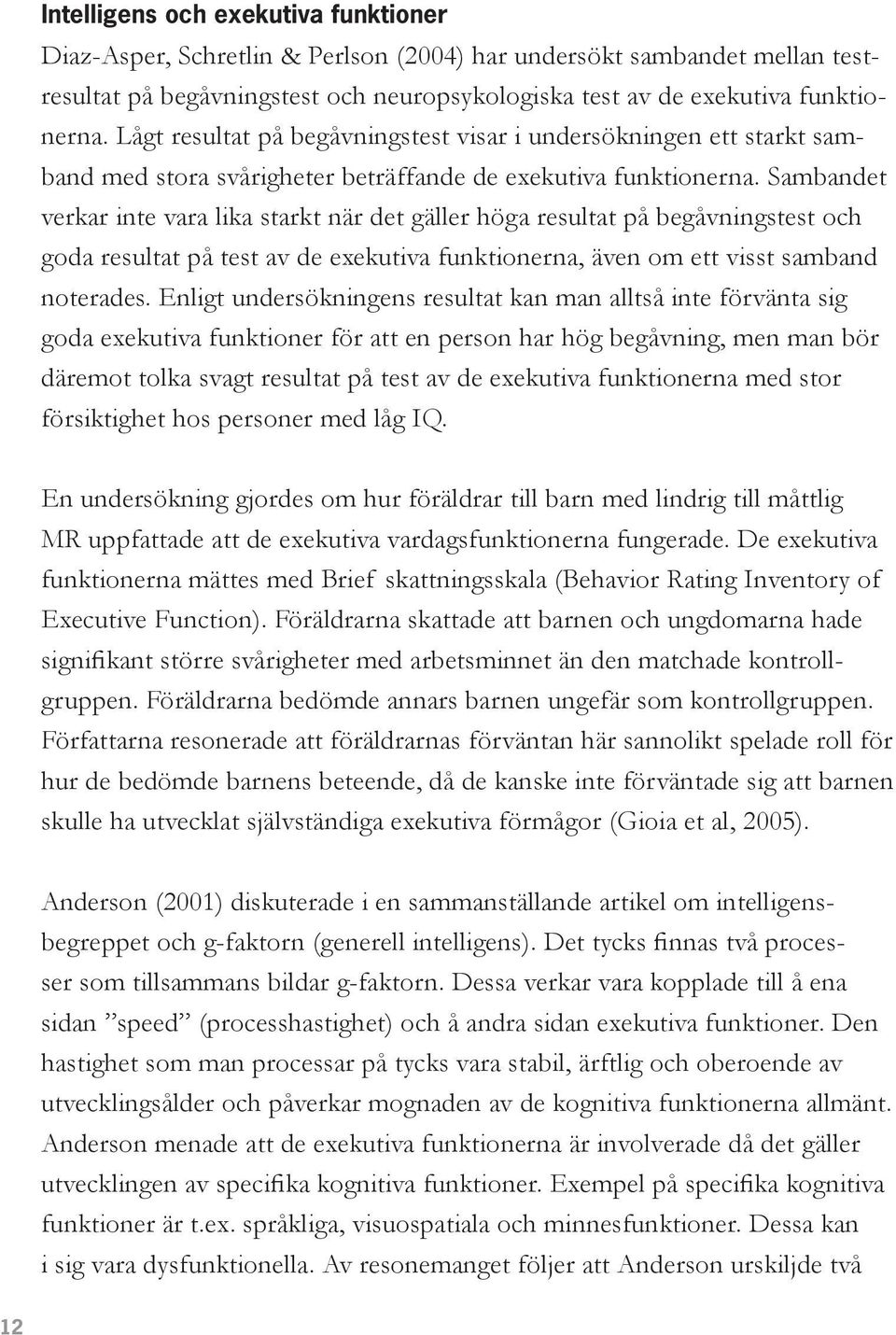 Intelligens och exekutiva funktioner

Diaz-Asper, Schretlin & Perlson (2004) har undersökt sambandet mellan testresultat på begåvningstest och neuropsykologiska test av de exekutiva funktionerna. Lågt resultat på begåvningstest visar i undersökningen ett starkt samband med stora svårigheter beträffande de exekutiva funktionerna. Sambandet verkar inte vara lika starkt när det gäller höga resultat på begåvningstest och goda resultat på test av de exekutiva funktionerna, även om ett visst samband noterades. Enligt undersökningens resultat kan man alltså inte förvänta sig goda exekutiva funktioner för att en person har hög begåvning, men man bör däremot tolka svagt resultat på test av de exekutiva funktionerna med stor försiktighet hos personer med låg IQ.

En undersökning gjordes om hur föräldrar till barn med lindrig till måttlig MR uppfattade att de exekutiva vardagsfunktionerna fungerade. De exekutiva funktionerna mättes med Brief skattningsskala (Behavior Rating Inventory of Executive Function). Föräldrarna skattade att barnen och ungdomarna hade signifikant större svårigheter med arbetsminnet än den matchade kontrollgruppen. Föräldrarna bedömde annars barnen ungefär som kontrollgruppen. Författarna resonerade att föräldrarnas förväntan här sannolikt spelade roll för hur de bedömde barnens beteende, då de kanske inte förväntade sig att barnen skulle ha utvecklat självständiga exekutiva förmågor (Gioia et al, 2005).

Anderson (2001) diskuterade i en sammanställande artikel om intelligensbegreppet och g-faktorn (generell intelligens). Det tycks finnas två processer som tillsammans bildar g-faktorn. Dessa verkar vara kopplade till å ena sidan ”speed” (processhastighet) och å andra sidan exekutiva funktioner. Den hastighet som man processar på tycks vara stabil, ärftlig och oberoende av utvecklingsålder och påverkar mognaden av de kognitiva funktionerna allmänt. Anderson menade att de exekutiva funktionerna är involverade då det gäller utvecklingen av specifika kognitiva funktioner. Exempel på specifika kognitiva funktioner är t.ex. språkliga, visuospatiala och minnesfunktioner. Dessa kan i sig vara dysfunktionella. Av resonemanget följer att Anderson urskiljde två

12